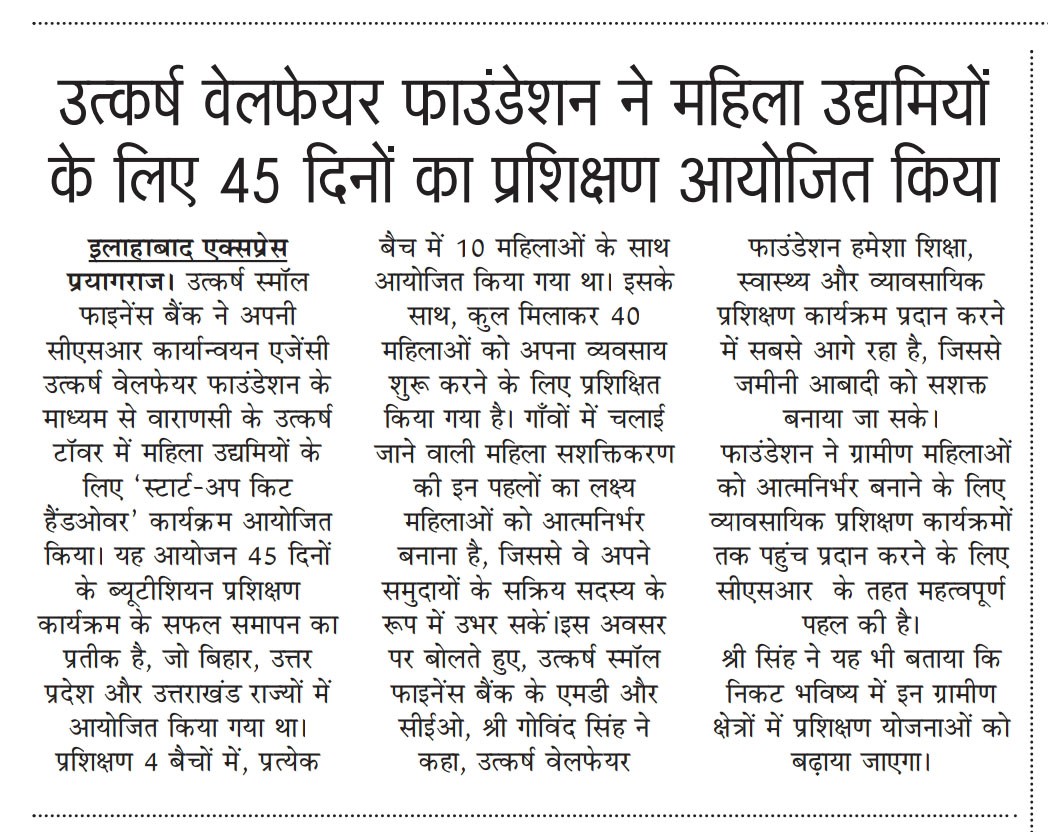 उत्कर्ष वेलफेयर फाउंडेशन ने महिला उद्यमियों के लिए 45 दिनों का प्रशिक्षण आयोजित किया

इलाहाबाद एक्सप्रेस
प्रयागराज। उत्कर्ष स्मॉल फाइनेंस बैंक ने अपनी सीएसआर कार्यान्वयन एजेंसी उत्कर्ष वेलफेयर फाउंडेशन के माध्यम से वाराणसी के उत्कर्ष टॉवर में महिला उद्यमियों के लिए 'स्टार्ट-अप किट हैंडओवर' कार्यक्रम आयोजित किया। यह आयोजन 45 दिनों के ब्यूटीशियन प्रशिक्षण कार्यक्रम के सफल समापन का प्रतीक है, जो बिहार, उत्तर प्रदेश और उत्तराखंड राज्यों में आयोजित किया गया था। प्रशिक्षण 4 बैचों में, प्रत्येक बैच में 10 महिलाओं के साथ आयोजित किया गया था। इसके साथ, कुल मिलाकर 40 महिलाओं को अपना व्यवसाय शुरू करने के लिए प्रशिक्षित किया गया है। गाँवों में चलाई जाने वाली महिला सशक्तिकरण की इन पहलों का लक्ष्य महिलाओं को आत्मनिर्भर बनाना है, जिससे वे अपने समुदायों के सक्रिय सदस्य के रूप में उभर सकें।इस अवसर पर बोलते हुए, उत्कर्ष स्मॉल फाइनेंस बैंक के एमडी और सीईओ, श्री गोविंद सिंह ने कहा, उत्कर्ष वेलफेयर फाउंडेशन हमेशा शिक्षा, स्वास्थ्य और व्यावसायिक प्रशिक्षण कार्यक्रम प्रदान करने में सबसे आगे रहा है, जिससे जमीनी आबादी को सशक्त बनाया जा सके।
फाउंडेशन ने ग्रामीण महिलाओं को आत्मनिर्भर बनाने के लिए व्यावसायिक प्रशिक्षण कार्यक्रमों तक पहुंच प्रदान करने के लिए सीएसआर के तहत महत्वपूर्ण पहल की है।
श्री सिंह ने यह भी बताया कि निकट भविष्य में इन ग्रामीण क्षेत्रों में प्रशिक्षण योजनाओं को बढ़ाया जाएगा।